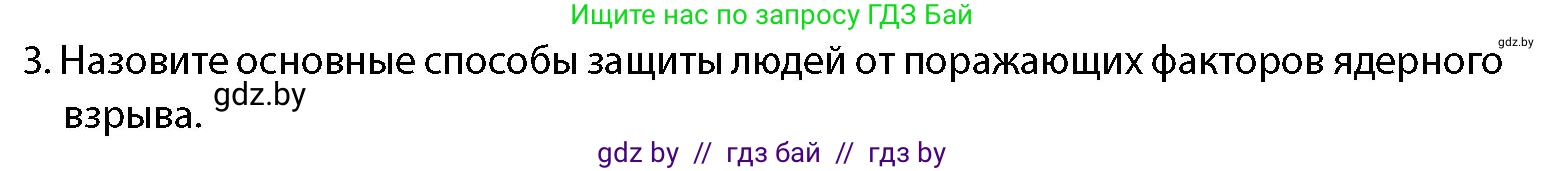 Ищите нас по запросу ГДЗ Бай

gdz.by

3. Назовите основные способы защиты людей от поражающих факторов ядерного взрыва. gdz.by

gdz by // гдз бай // гдз by